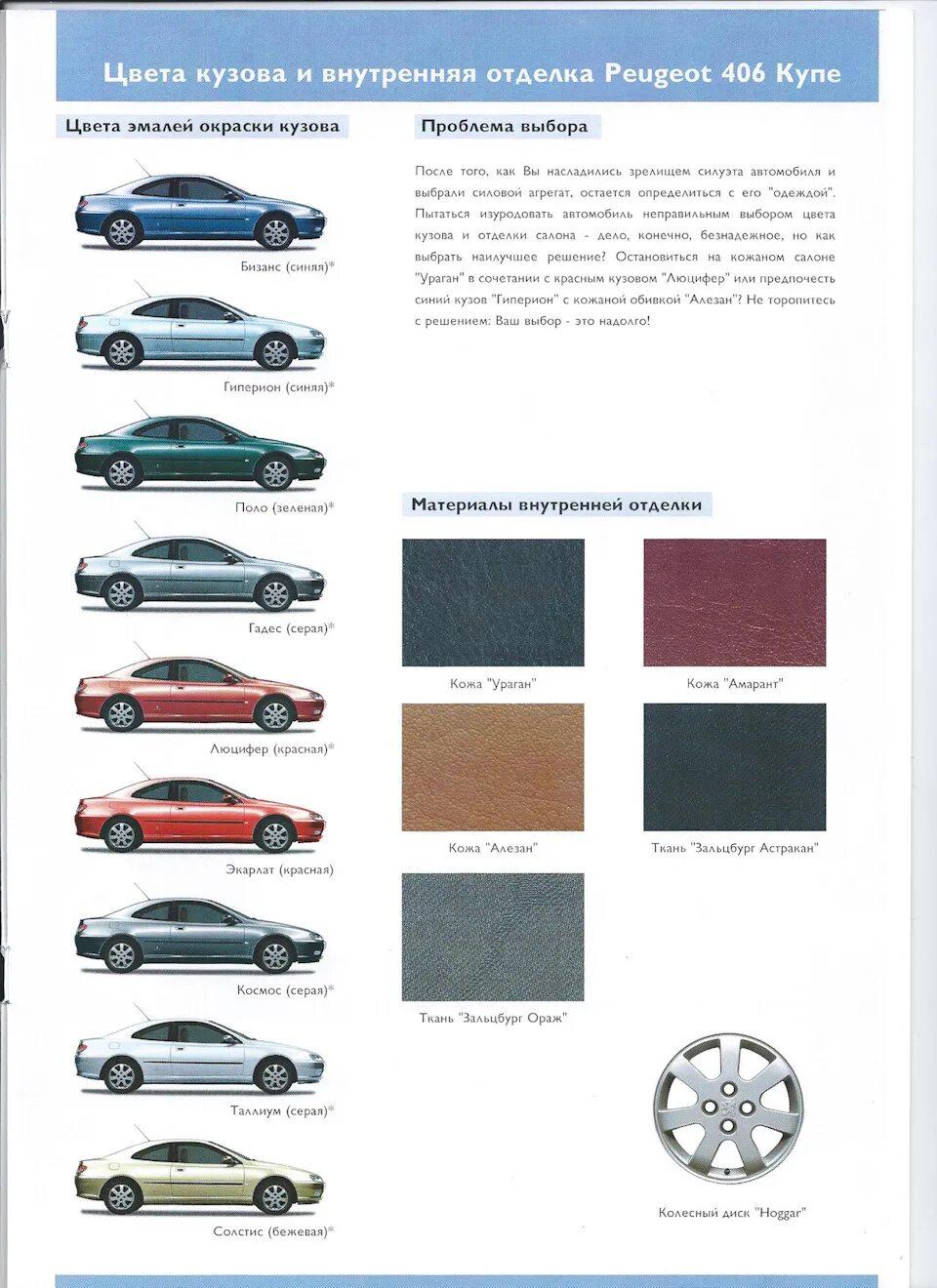 Цвета кузова и внутренняя отделка Peugeot 406 Купе

Цвета эмалей окраски кузова

Бизанс (синяя)*

Гиперион (синяя)*

Поло (зеленая)*

Гадес (серая)*

Люцифер (красная)*

Экарлат (красная)

Космос (серая)*

Таллиум (серая)*

Солстис (бежевая)*

Проблема выбора

После того, как Вы насладились зрелищем силуэта автомобиля и выбрали силовой агрегат, остается определиться с его "одеждой". Пытаться изуродовать автомобиль неправильным выбором цвета кузова и отделки салона - дело, конечно, безнадежное, но как выбрать наилучшее решение? Остановиться на кожаном салоне "Ураган" в сочетании с красным кузовом "Люцифер" или предпочесть синий кузов "Гиперион" с кожаной обивкой "Алезан"? Не торопитесь с решением: Ваш выбор - это надолго!

Материалы внутренней отделки

Кожа "Ураган"

Кожа "Амарант"

Кожа "Алезан"

Ткань "Зальцбург Астракан"

Ткань "Зальцбург Ораж"

Колесный диск "Hoggar"